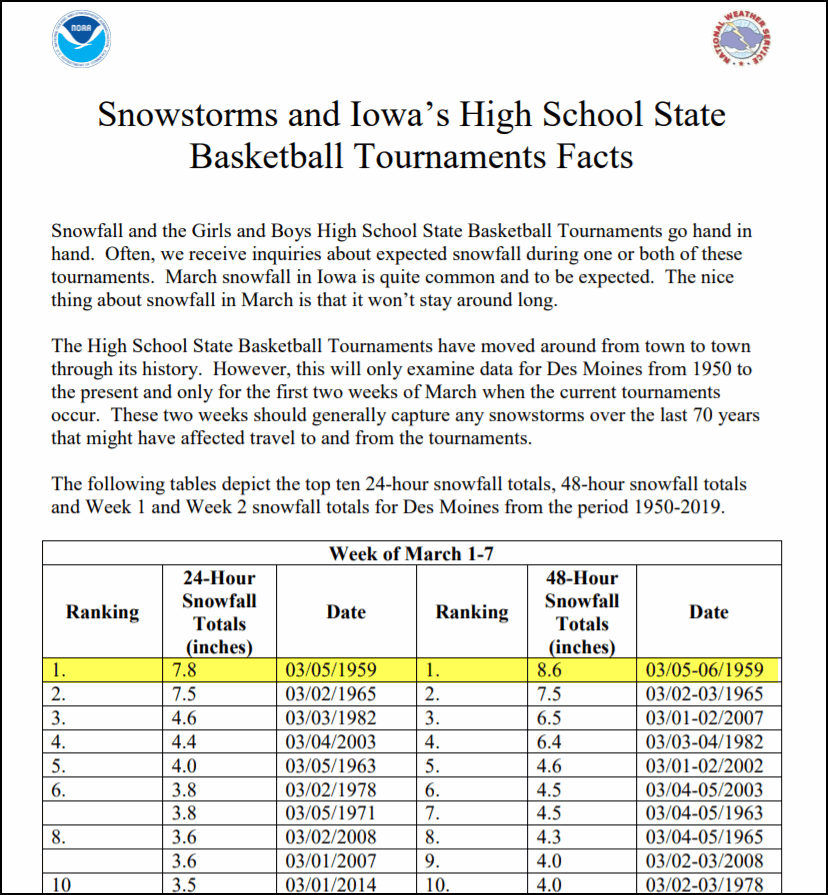 NOAA

NATIONAL WEATHER SERVICE

Snowstorms and Iowa's High School State Basketball Tournaments Facts

Snowfall and the Girls and Boys High School State Basketball Tournaments go hand in hand. Often, we receive inquiries about expected snowfall during one or both of these tournaments. March snowfall in Iowa is quite common and to be expected. The nice thing about snowfall in March is that it won't stay around long.

The High School State Basketball Tournaments have moved around from town to town through its history. However, this will only examine data for Des Moines from 1950 to the present and only for the first two weeks of March when the current tournaments occur. These two weeks should generally capture any snowstorms over the last 70 years that might have affected travel to and from the tournaments.

The following tables depict the top ten 24-hour snowfall totals, 48-hour snowfall totals and Week 1 and Week 2 snowfall totals for Des Moines from the period 1950-2019.

Week of March 1-7

| Ranking | 24-Hour Snowfall Totals (inches) | Date | Ranking | 48-Hour Snowfall Totals (inches) | Date |
|---|---|---|---|---|---|
| 1. | 7.8 | 03/05/1959 | 1. | 8.6 | 03/05-06/1959 |
| 2. | 7.5 | 03/02/1965 | 2. | 7.5 | 03/02-03/1965 |
| 3. | 4.6 | 03/03/1982 | 3. | 6.5 | 03/01-02/2007 |
| 4. | 4.4 | 03/04/2003 | 4. | 6.4 | 03/03-04/1982 |
| 5. | 4.0 | 03/05/1963 | 5. | 4.6 | 03/01-02/2002 |
| 6. | 3.8 | 03/02/1978 | 6. | 4.5 | 03/04-05/2003 |
| | 3.8 | 03/05/1971 | 7. | 4.5 | 03/04-05/1963 |
| 8. | 3.6 | 03/02/2008 | 8. | 4.3 | 03/04-05/1965 |
| | 3.6 | 03/01/2007 | 9. | 4.0 | 03/02-03/2008 |
| 10 | 3.5 | 03/01/2014 | 10. | 4.0 | 03/02-03/1978 |